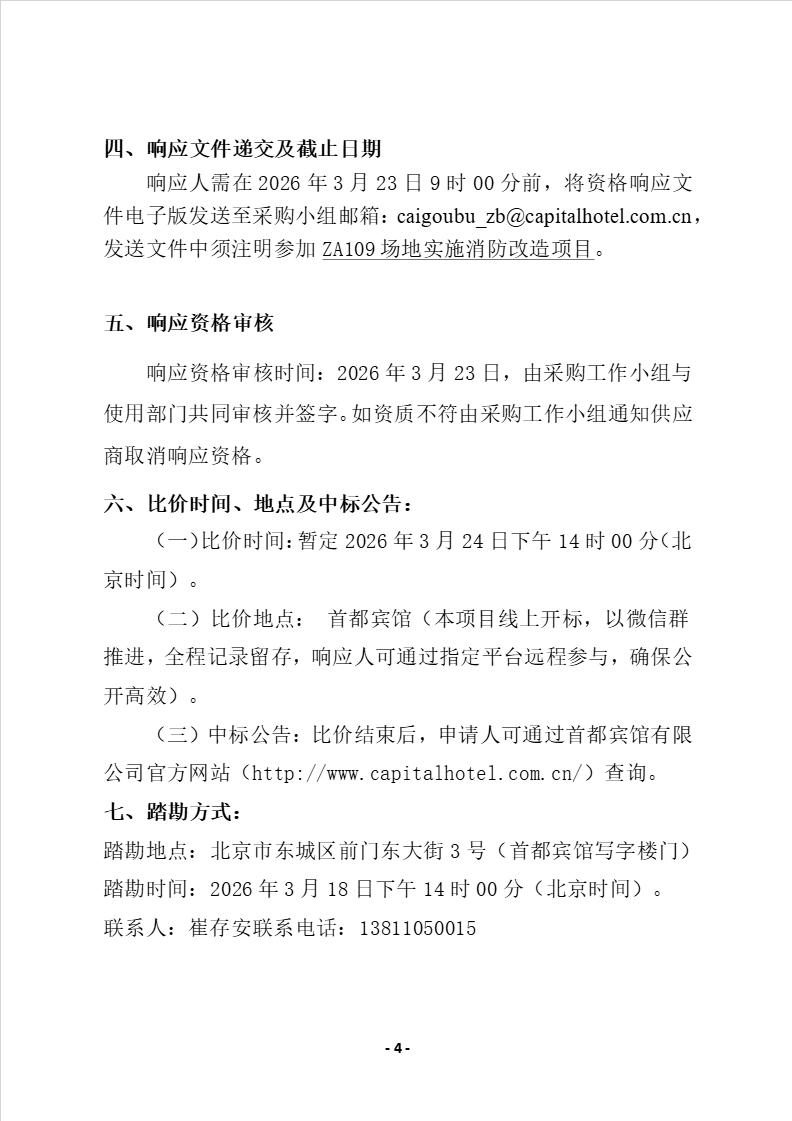 四、响应文件递交及截止日期

响应人需在 2026 年 3 月 23 日 9 时 00 分前，将资格响应文件电子版发送至采购小组邮箱：caigoubu_zb@capitalhotel.com.cn，发送文件中须注明参加 ZA109 场地实施消防改造项目。

五、响应资格审核

响应资格审核时间：2026 年 3 月 23 日，由采购工作小组与使用部门共同审核并签字。如资质不符由采购工作小组通知供应商取消响应资格。

六、比价时间、地点及中标公告：

（一）比价时间：暂定 2026 年 3 月 24 日下午 14 时 00 分（北京时间）。

（二）比价地点： 首都宾馆（本项目线上开标，以微信群推进，全程记录留存，响应人可通过指定平台远程参与，确保公开高效）。

（三）中标公告：比价结束后，申请人可通过首都宾馆有限公司官方网站（http://www.capitalhotel.com.cn/）查询。

七、踏勘方式：

踏勘地点：北京市东城区前门东大街 3 号（首都宾馆写字楼门）

踏勘时间：2026 年 3 月 18 日下午 14 时 00 分（北京时间）。

联系人：崔存安联系电话：13811050015

- 4 -